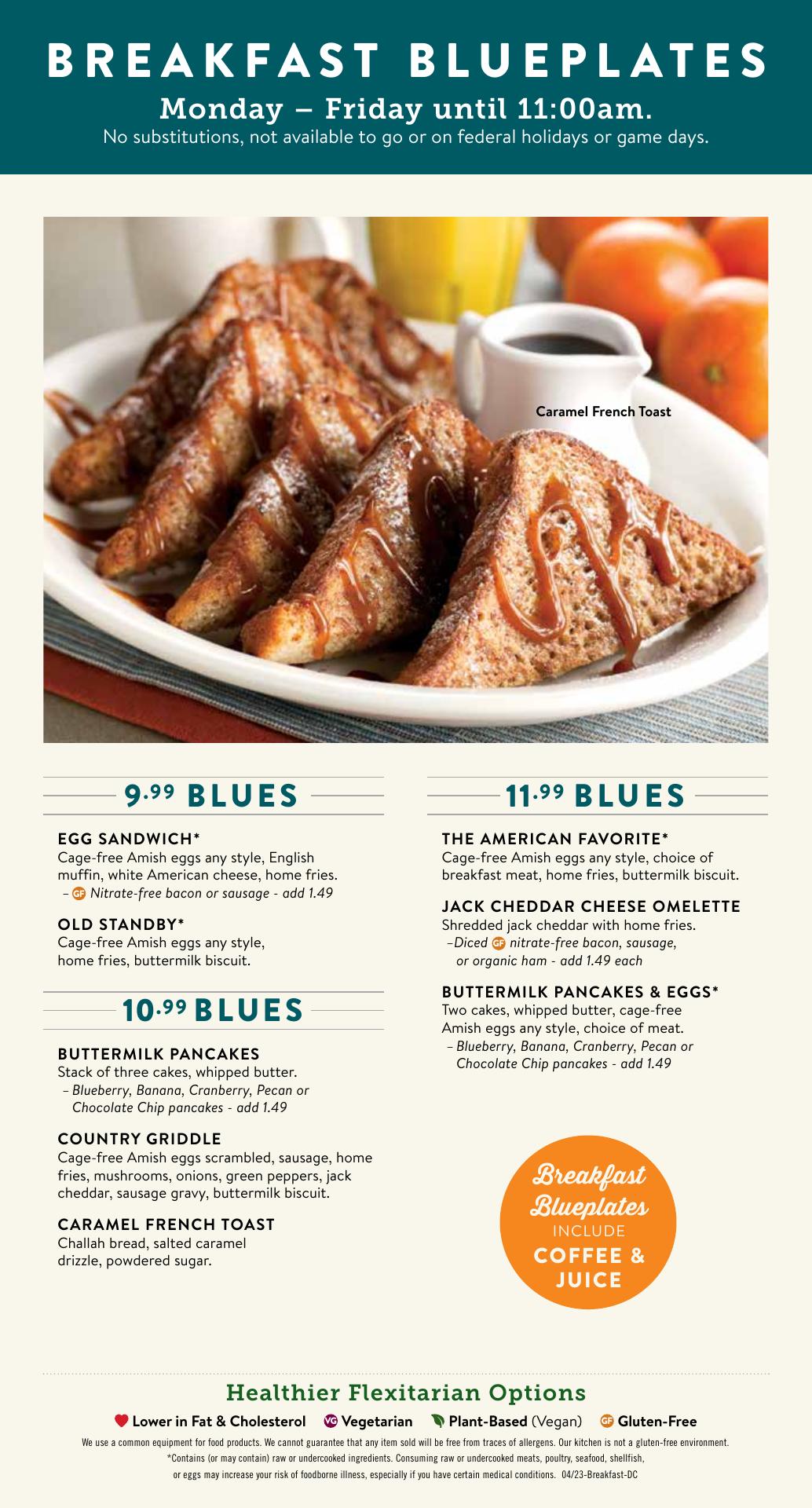 BREAKFAST BLUEPLATES
Monday – Friday until 11:00am.
No substitutions, not available to go or on federal holidays or game days.

Caramel French Toast

9.99 BLUES

EGG SANDWICH*
Cage-free Amish eggs any style, English muffin, white American cheese, home fries.
– GF Nitrate-free bacon or sausage - add 1.49

OLD STANDBY*
Cage-free Amish eggs any style, home fries, buttermilk biscuit.

10.99 BLUES

BUTTERMILK PANCAKES
Stack of three cakes, whipped butter.
– Blueberry, Banana, Cranberry, Pecan or Chocolate Chip pancakes - add 1.49

COUNTRY GRIDDLE
Cage-free Amish eggs scrambled, sausage, home fries, mushrooms, onions, green peppers, jack cheddar, sausage gravy, buttermilk biscuit.

CARAMEL FRENCH TOAST
Challah bread, salted caramel drizzle, powdered sugar.

11.99 BLUES

THE AMERICAN FAVORITE*
Cage-free Amish eggs any style, choice of breakfast meat, home fries, buttermilk biscuit.

JACK CHEDDAR CHEESE OMELETTE
Shredded jack cheddar with home fries.
–Diced GF nitrate-free bacon, sausage, or organic ham - add 1.49 each

BUTTERMILK PANCAKES & EGGS*
Two cakes, whipped butter, cage-free Amish eggs any style, choice of meat.
– Blueberry, Banana, Cranberry, Pecan or Chocolate Chip pancakes - add 1.49

Breakfast Blueplates INCLUDE COFFEE & JUICE

Healthier Flexitarian Options
Lower in Fat & Cholesterol VG Vegetarian Plant-Based (Vegan) GF Gluten-Free
We use a common equipment for food products. We cannot guarantee that any item sold will be free from traces of allergens. Our kitchen is not a gluten-free environment.
*Contains (or may contain) raw or undercooked ingredients. Consuming raw or undercooked meats, poultry, seafood, shellfish, or eggs may increase your risk of foodborne illness, especially if you have certain medical conditions. 04/23-Breakfast-DC